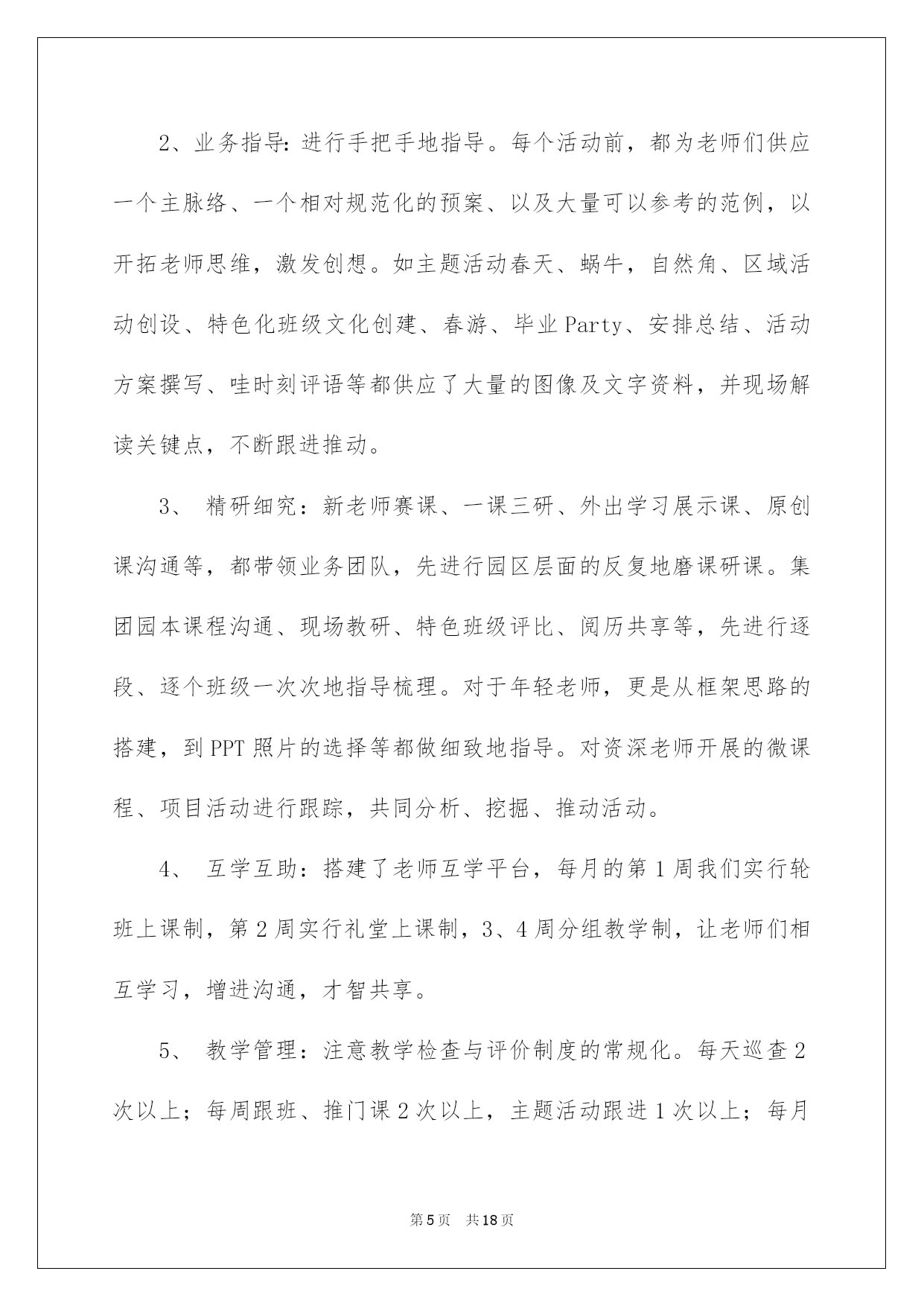 2、业务指导：进行手把手地指导。每个活动前，都为老师们供应一个主脉络、一个相对规范化的预案、以及大量可以参考的范例，以开拓老师思维，激发创想。如主题活动春天、蜗牛，自然角、区域活动创设、特色化班级文化创建、春游、毕业Party、安排总结、活动方案撰写、哇时刻评语等都供应了大量的图像及文字资料，并现场解读关键点，不断跟进推动。

3、 精研细究：新老师赛课、一课三研、外出学习展示课、原创课沟通等，都带领业务团队，先进行园区层面的反复地磨课研课。集团园本课程沟通、现场教研、特色班级评比、阅历共享等，先进行逐段、逐个班级一次次地指导梳理。对于年轻老师，更是从框架思路的搭建，到PPT照片的选择等都做细致地指导。对资深老师开展的微课程、项目活动进行跟踪，共同分析、挖掘、推动活动。

4、 互学互助：搭建了老师互学平台，每月的第1周我们实行轮班上课制，第2周实行礼堂上课制，3、4周分组教学制，让老师们相互学习，增进沟通，才智共享。

5、 教学管理：注意教学检查与评价制度的常规化。每天巡查2次以上；每周跟班、推门课2次以上，主题活动跟进1次以上；每月

第5页 共18页